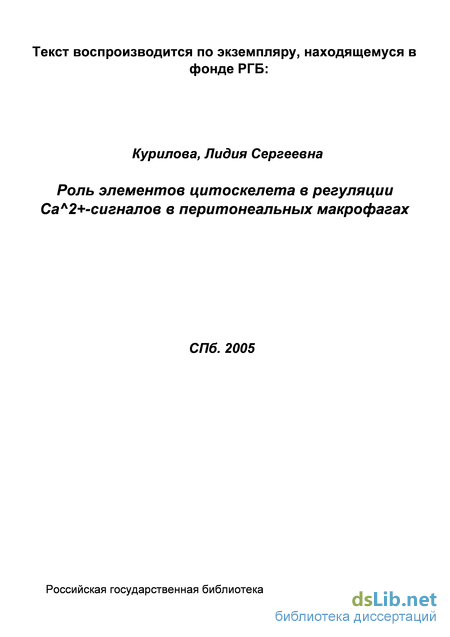 Текст воспроизводится по экземпляру, находящемуся в фонде РГБ:

Курилова, Лидия Сергеевна

Роль элементов цитоскелета в регуляции Ca^2+-сигналов в перитонеальных макрофагах

СПб. 2005

Российская государственная библиотека

dsLib.net
библиотека диссертаций